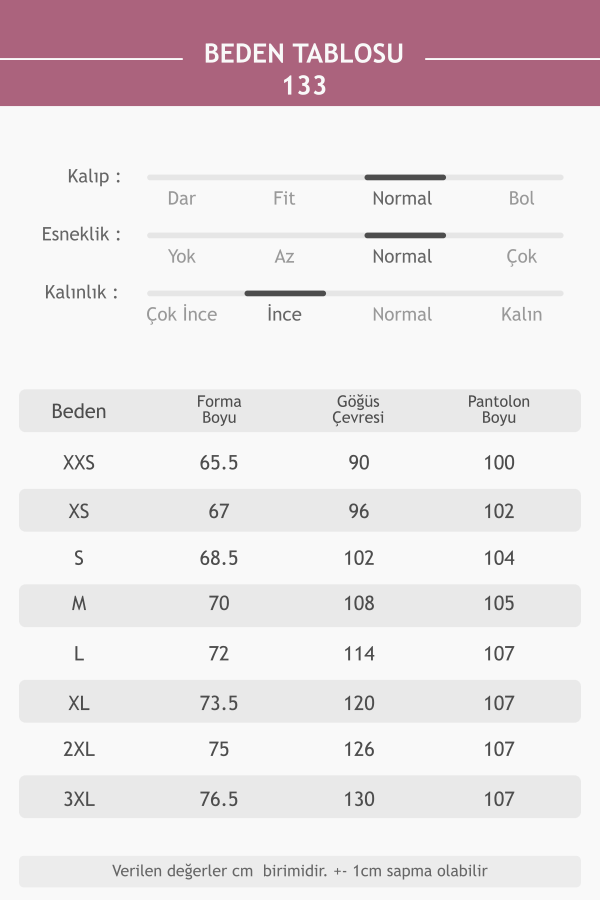 BEDEN TABLOSU
133

Kalıp :
Dar Fit Normal Bol

Esneklik :
Yok Az Normal Çok

Kalınlık :
Çok İnce İnce Normal Kalın

| Beden | Forma Boyu | Göğüs Çevresi | Pantolon Boyu |
|---|---|---|---|
| XXS | 65.5 | 90 | 100 |
| XS | 67 | 96 | 102 |
| S | 68.5 | 102 | 104 |
| M | 70 | 108 | 105 |
| L | 72 | 114 | 107 |
| XL | 73.5 | 120 | 107 |
| 2XL | 75 | 126 | 107 |
| 3XL | 76.5 | 130 | 107 |

Verilen değerler cm birimidir. +- 1cm sapma olabilir